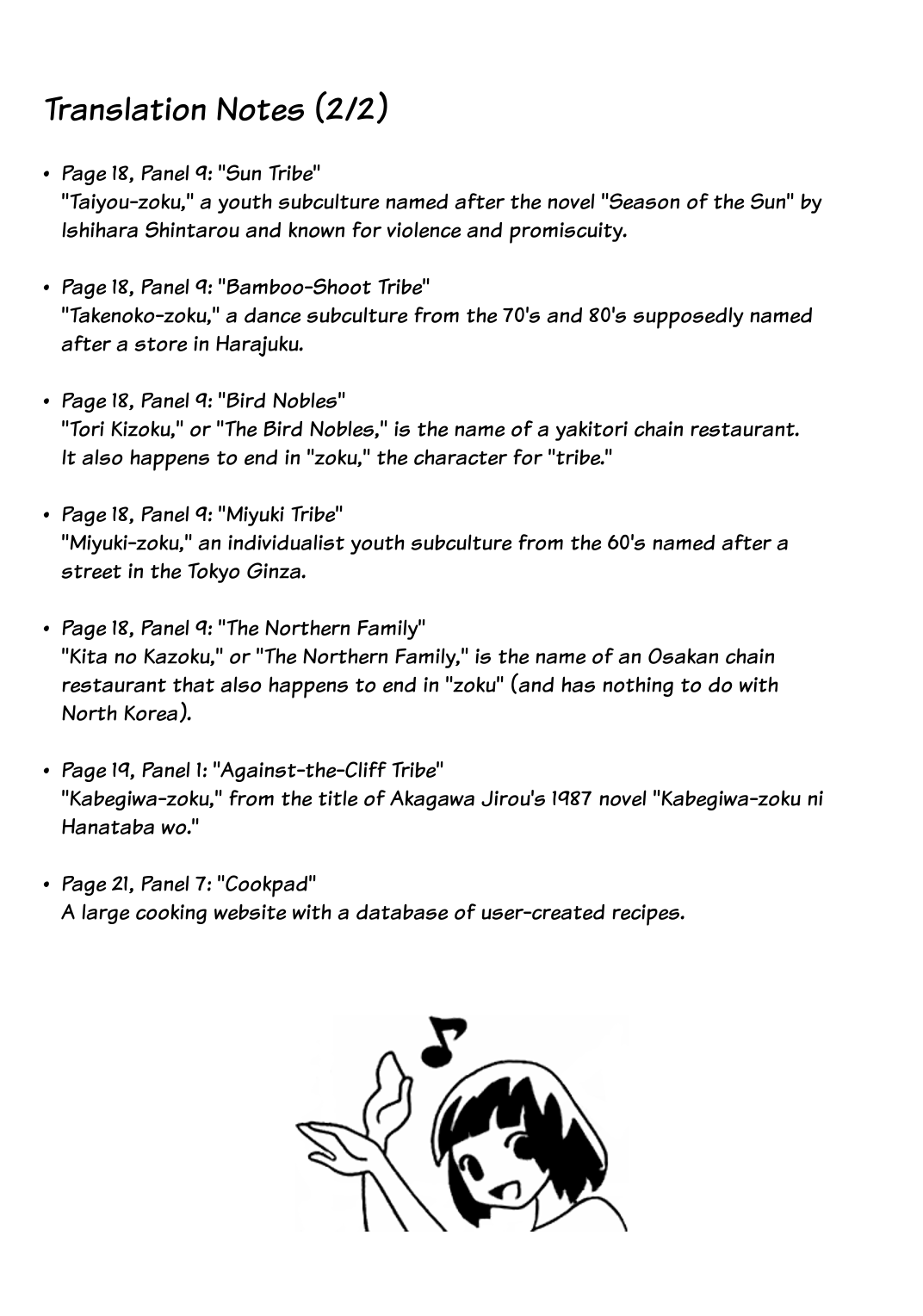 Translation Notes (2/2)

• Page 18, Panel 9: "Sun Tribe"
"Taiyou-zoku," a youth subculture named after the novel "Season of the Sun" by Ishihara Shintarou and known for violence and promiscuity.

• Page 18, Panel 9: "Bamboo-Shoot Tribe"
"Takenoko-zoku," a dance subculture from the 70's and 80's supposedly named after a store in Harajuku.

• Page 18, Panel 9: "Bird Nobles"
"Tori Kizoku," or "The Bird Nobles," is the name of a yakitori chain restaurant. It also happens to end in "zoku," the character for "tribe."

• Page 18, Panel 9: "Miyuki Tribe"
"Miyuki-zoku," an individualist youth subculture from the 60's named after a street in the Tokyo Ginza.

• Page 18, Panel 9: "The Northern Family"
"Kita no Kazoku," or "The Northern Family," is the name of an Osakan chain restaurant that also happens to end in "zoku" (and has nothing to do with North Korea).

• Page 19, Panel 1: "Against-the-Cliff Tribe"
"Kabegiwa-zoku," from the title of Akagawa Jirou's 1987 novel "Kabegiwa-zoku ni Hanataba wo."

• Page 21, Panel 7: "Cookpad"
A large cooking website with a database of user-created recipes.